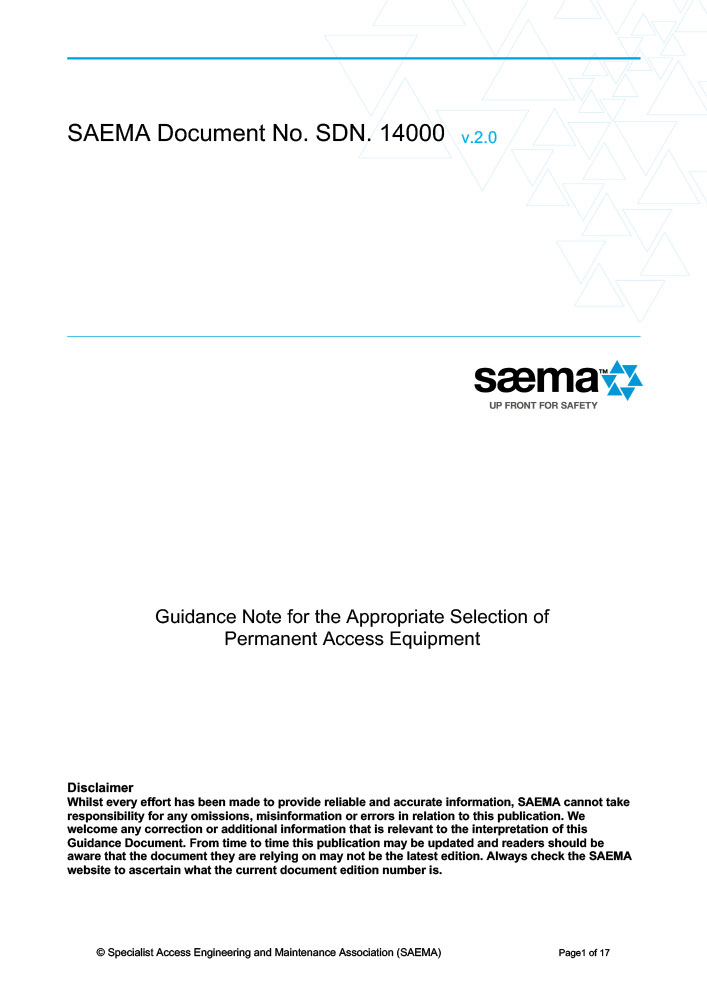 SAEMA Document No. SDN. 14000 v.2.0

sæma™
UP FRONT FOR SAFETY

Guidance Note for the Appropriate Selection of Permanent Access Equipment

Disclaimer
Whilst every effort has been made to provide reliable and accurate information, SAEMA cannot take responsibility for any omissions, misinformation or errors in relation to this publication. We welcome any correction or additional information that is relevant to the interpretation of this Guidance Document. From time to time this publication may be updated and readers should be aware that the document they are relying on may not be the latest edition. Always check the SAEMA website to ascertain what the current document edition number is.

© Specialist Access Engineering and Maintenance Association (SAEMA) Page1 of 17